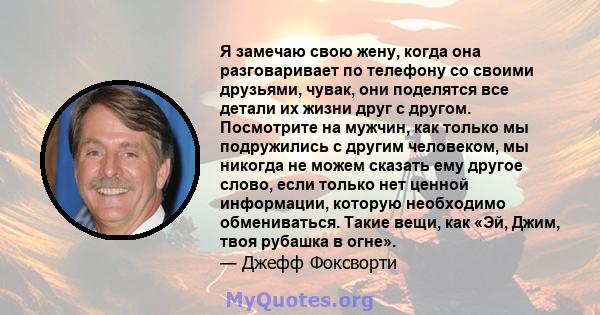 Я замечаю свою жену, когда она разговаривает по телефону со своими друзьями, чувак, они поделятся все детали их жизни друг с другом. Посмотрите на мужчин, как только мы подружились с другим человеком, мы никогда не можем сказать ему другое слово, если только нет ценной информации, которую необходимо обмениваться. Такие вещи, как «Эй, Джим, твоя рубашка в огне».
— Джефф Фоксворти

MyQuotes.org